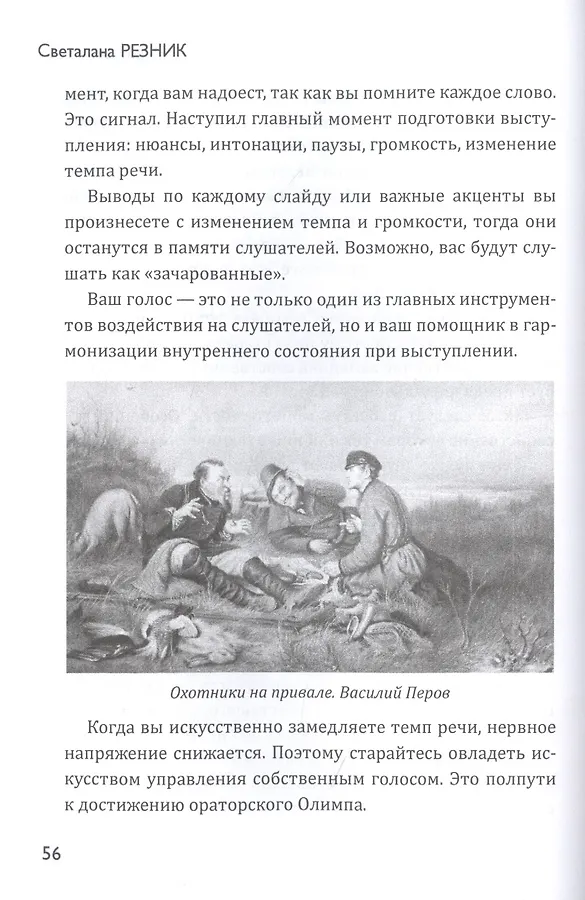 Светалана РЕЗНИК

мент, когда вам надоест, так как вы помните каждое слово. Это сигнал. Наступил главный момент подготовки выступления: нюансы, интонации, паузы, громкость, изменение темпа речи.

Выводы по каждому слайду или важные акценты вы произнесете с изменением темпа и громкости, тогда они останутся в памяти слушателей. Возможно, вас будут слушать как «зачарованные».

Ваш голос — это не только один из главных инструментов воздействия на слушателей, но и ваш помощник в гармонизации внутреннего состояния при выступлении.

Охотники на привале. Василий Перов

Когда вы искусственно замедляете темп речи, нервное напряжение снижается. Поэтому старайтесь овладеть искусством управления собственным голосом. Это полпути к достижению ораторского Олимпа.

56